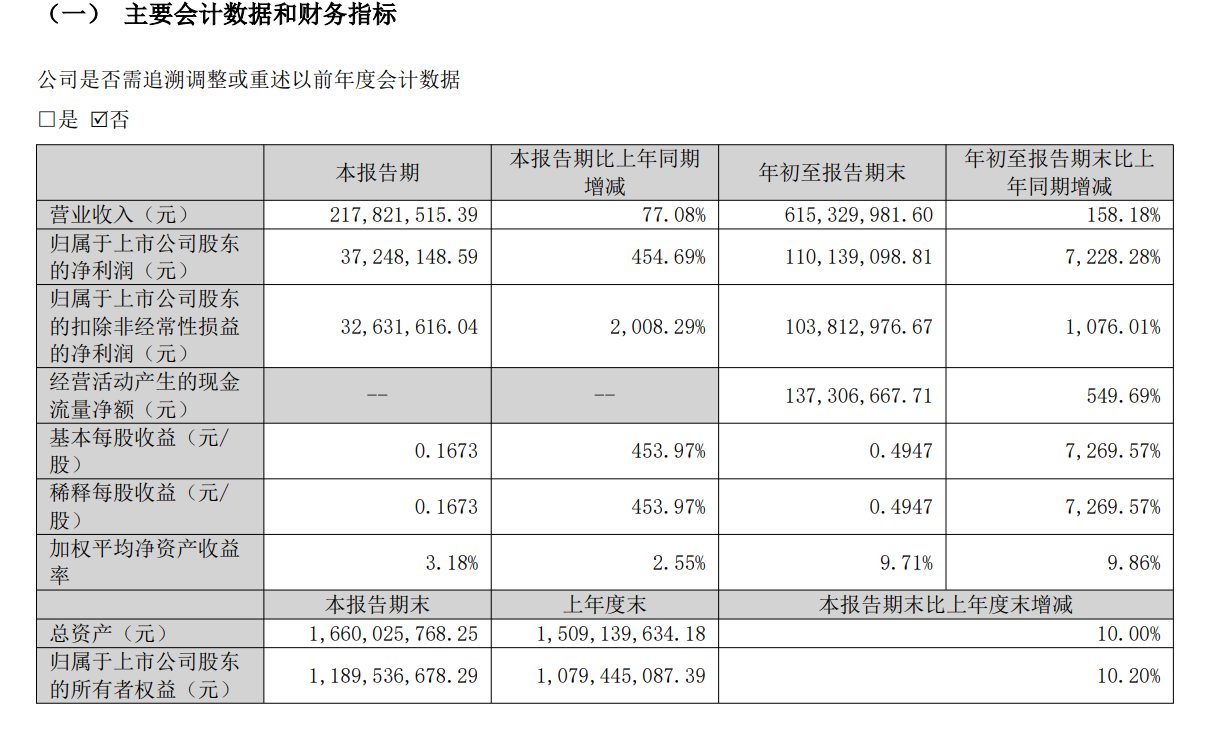 （一） 主要会计数据和财务指标

公司是否需追溯调整或重述以前年度会计数据

☐是 ☑否

|  | 本报告期 | 本报告期比上年同期增减 | 年初至报告期末 | 年初至报告期末比上年同期增减 |
|---|---|---|---|---|
| 营业收入（元） | 217,821,515.39 | 77.08% | 615,329,981.60 | 158.18% |
| 归属于上市公司股东的净利润（元） | 37,248,148.59 | 454.69% | 110,139,098.81 | 7,228.28% |
| 归属于上市公司股东的扣除非经常性损益的净利润（元） | 32,631,616.04 | 2,008.29% | 103,812,976.67 | 1,076.01% |
| 经营活动产生的现金流量净额（元） | -- | -- | 137,306,667.71 | 549.69% |
| 基本每股收益（元/股） | 0.1673 | 453.97% | 0.4947 | 7,269.57% |
| 稀释每股收益（元/股） | 0.1673 | 453.97% | 0.4947 | 7,269.57% |
| 加权平均净资产收益率 | 3.18% | 2.55% | 9.71% | 9.86% |
|  | 本报告期末 | 上年度末 | 本报告期末比上年度末增减 |  |
| 总资产（元） | 1,660,025,768.25 | 1,509,139,634.18 | 10.00% |  |
| 归属于上市公司股东的所有者权益（元） | 1,189,536,678.29 | 1,079,445,087.39 | 10.20% |  |